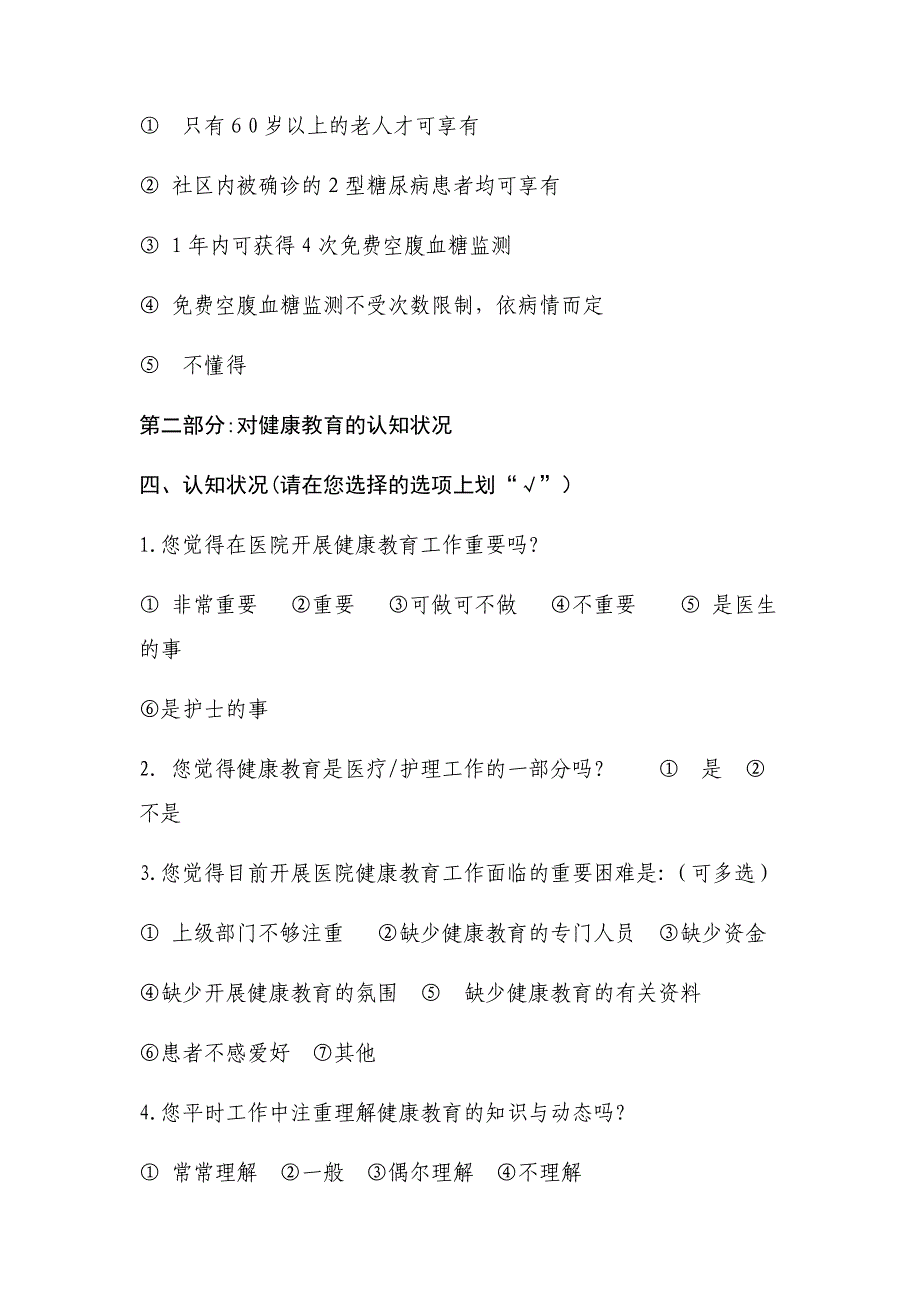 ① 只有60岁以上的老人才可享有

② 社区内被确诊的2型糖尿病患者均可享有

③ 1年内可获得4次免费空腹血糖监测

④ 免费空腹血糖监测不受次数限制，依病情而定

⑤ 不懂得

第二部分:对健康教育的认知状况

四、认知状况(请在您选择的选项上划“√”)

1.您觉得在医院开展健康教育工作重要吗?

① 非常重要 ②重要 ③可做可不做 ④不重要 ⑤ 是医生的事

⑥是护士的事

2. 您觉得健康教育是医疗/护理工作的一部分吗? ① 是 ② 不是

3.您觉得目前开展医院健康教育工作面临的重要困难是:(可多选)

① 上级部门不够注重 ②缺少健康教育的专门人员 ③缺少资金

④缺少开展健康教育的氛围 ⑤ 缺少健康教育的有关资料

⑥患者不感爱好 ⑦其他

4.您平时工作中注重理解健康教育的知识与动态吗?

① 常常理解 ②一般 ③偶尔理解 ④不理解